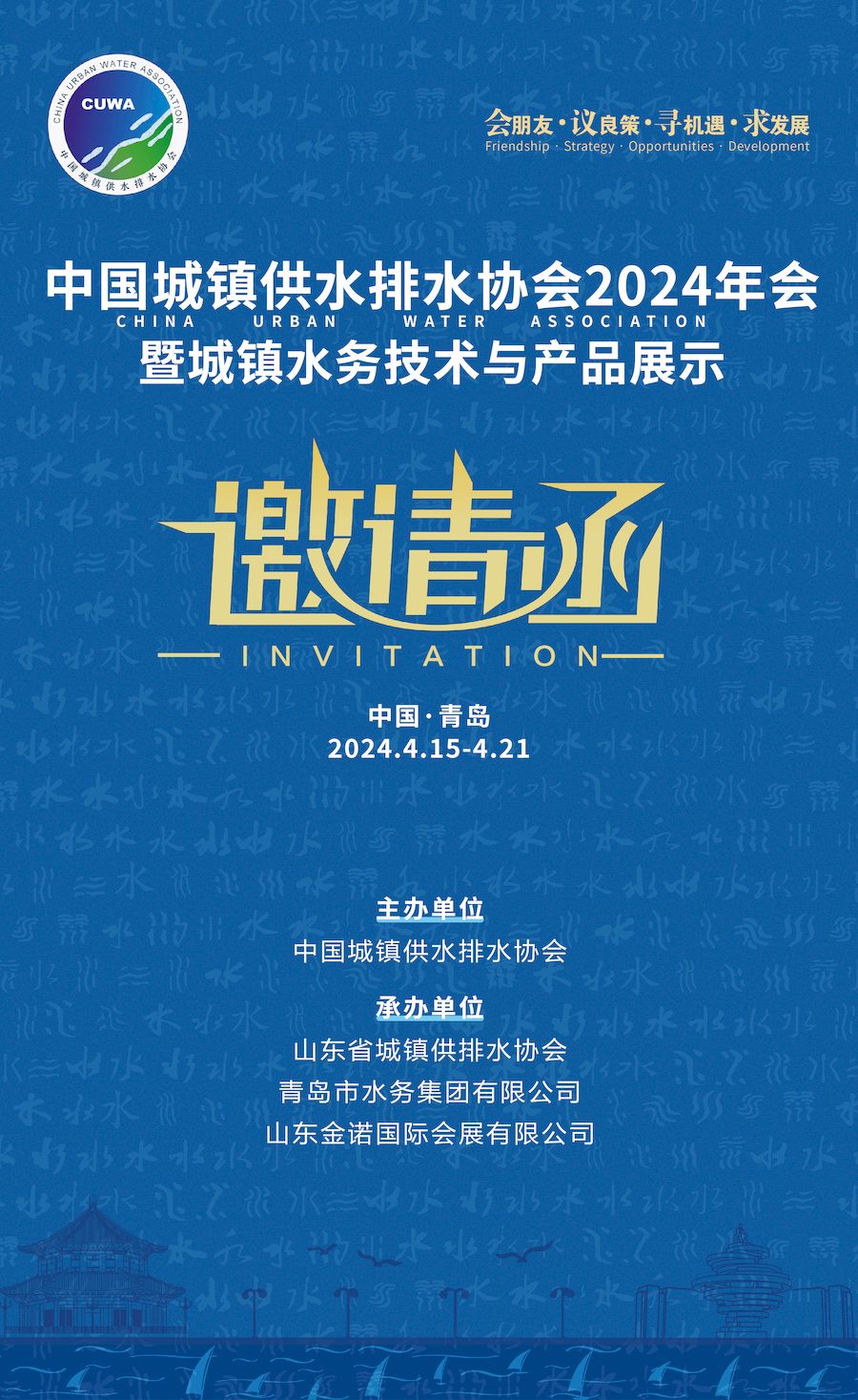 CHINA URBAN WATER ASSOCIATION
CUWA
中国城镇供水排水协会

会朋友·议良策·寻机遇·求发展
Friendship · Strategy · Opportunities · Development

中国城镇供水排水协会2024年会
CHINA URBAN WATER ASSOCIATION
暨城镇水务技术与产品展示

邀请函
INVITATION

中国·青岛
2024.4.15-4.21

主办单位
中国城镇供水排水协会

承办单位
山东省城镇供排水协会
青岛市水务集团有限公司
山东金诺国际会展有限公司